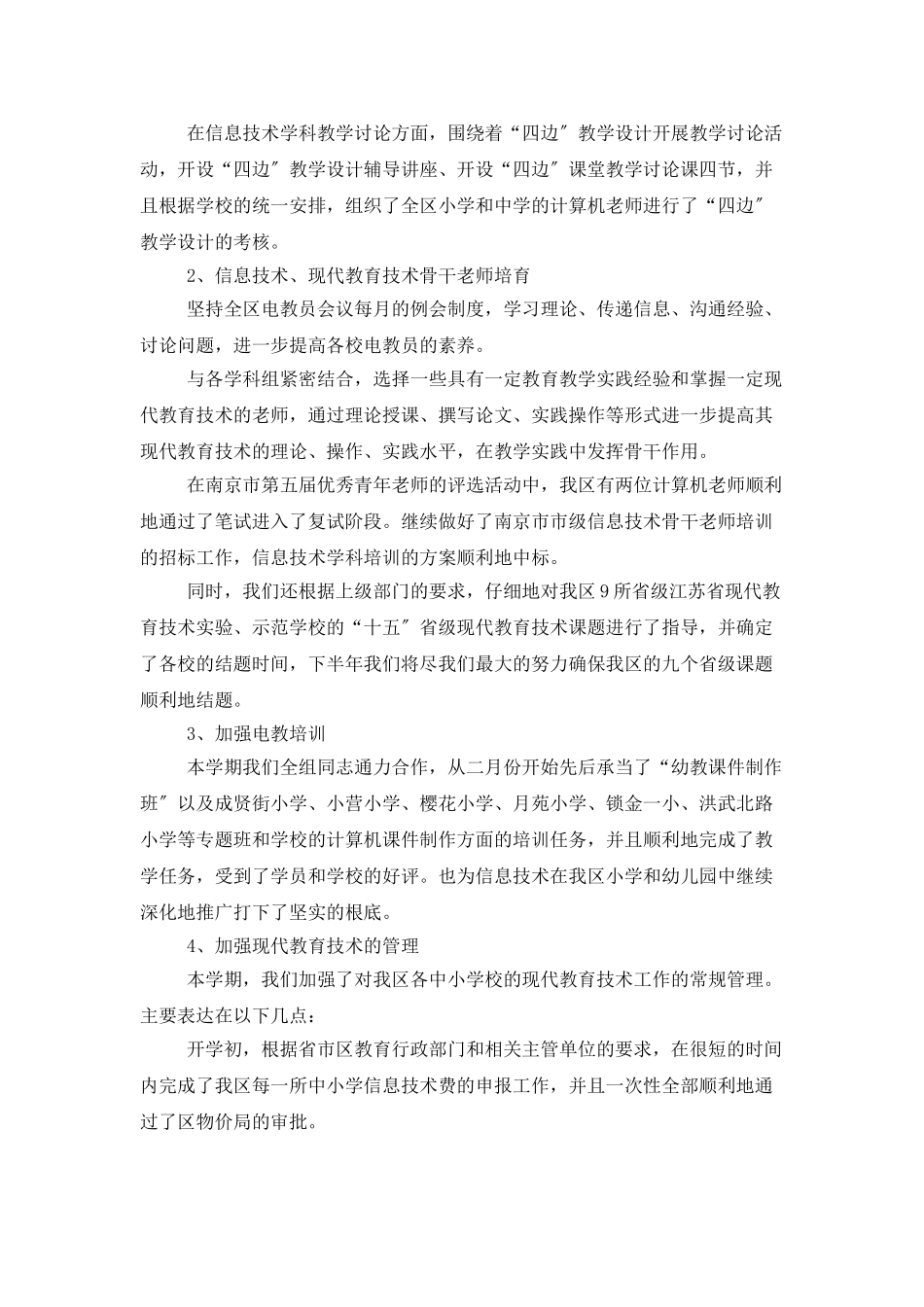 在信息技术学科教学讨论方面，围绕着“四边″教学设计开展教学讨论活动，开设“四边″教学设计辅导讲座、开设“四边″课堂教学讨论课四节，并且根据学校的统一安排，组织了全区小学和中学的计算机老师进行了“四边″教学设计的考核。

2、信息技术、现代教育技术骨干老师培育

坚持全区电教员会议每月的例会制度，学习理论、传递信息、沟通经验、讨论问题，进一步提高各校电教员的素养。

与各学科组紧密结合，选择一些具有一定教育教学实践经验和掌握一定现代教育技术的老师，通过理论授课、撰写论文、实践操作等形式进一步提高其现代教育技术的理论、操作、实践水平，在教学实践中发挥骨干作用。

在南京市第五届优秀青年老师的评选活动中，我区有两位计算机老师顺利地通过了笔试进入了复试阶段。继续做好了南京市市级信息技术骨干老师培训的招标工作，信息技术学科培训的方案顺利地中标。

同时，我们还根据上级部门的要求，仔细地对我区9所省级江苏省现代教育技术实验、示范学校的“十五″省级现代教育技术课题进行了指导，并确定了各校的结题时间，下半年我们将尽我们最大的努力确保我区的九个省级课题顺利地结题。

3、加强电教培训

本学期我们全组同志通力合作，从二月份开始先后承当了“幼教课件制作班″以及成贤街小学、小营小学、樱花小学、月苑小学、锁金一小、洪武北路小学等专题班和学校的计算机课件制作方面的培训任务，并且顺利地完成了教学任务，受到了学员和学校的好评。也为信息技术在我区小学和幼儿园中继续深化地推广打下了坚实的根底。

4、加强现代教育技术的管理

本学期，我们加强了对我区各中小学校的现代教育技术工作的常规管理。主要表达在以下几点：

开学初，根据省市区教育行政部门和相关主管单位的要求，在很短的时间内完成了我区每一所中小学信息技术费的申报工作，并且一次性全部顺利地通过了区物价局的审批。